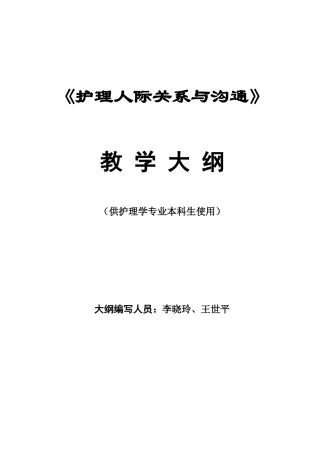 《护理人际关系与沟通》

教 学 大 纲

（供护理学专业本科生使用）

大纲编写人员：李晓玲、王世平